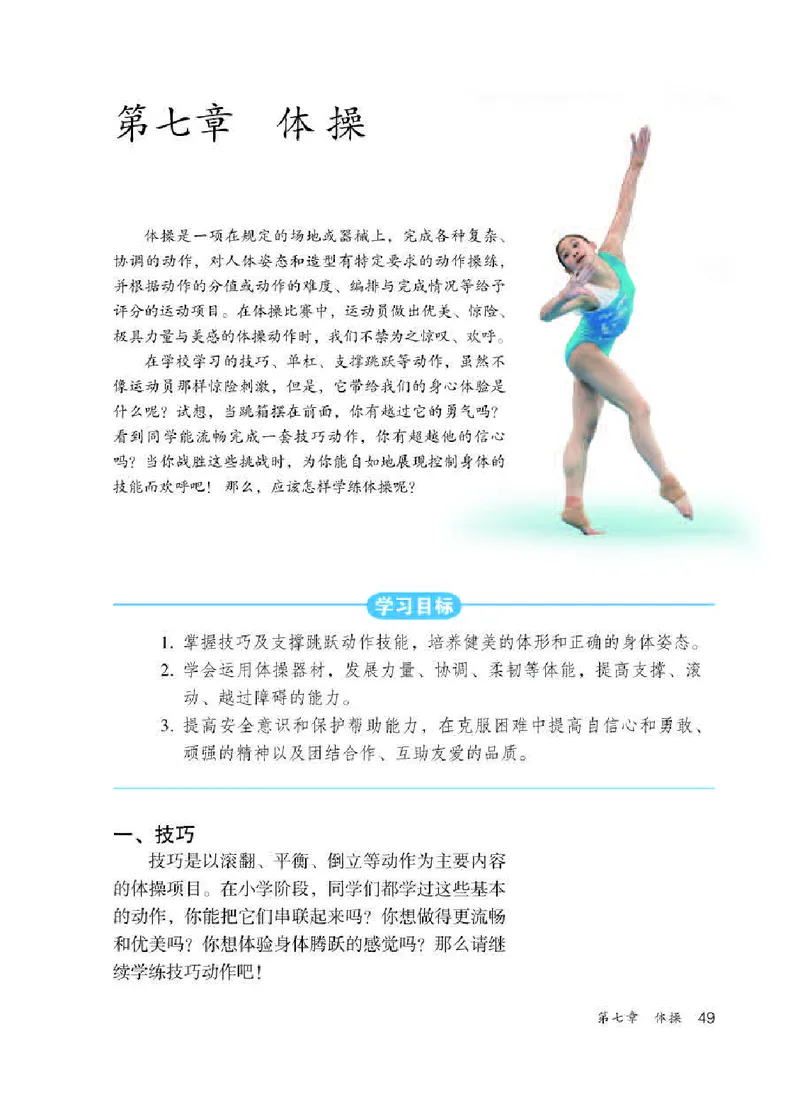 第七章　体操

体操是一项在规定的场地或器械上，完成各种复杂、协调的动作，对人体姿态和造型有特定要求的动作操练，并根据动作的分值或动作的难度、编排与完成情况等给予评分的运动项目。在体操比赛中，运动员做出优美、惊险、极具力量与美感的体操动作时，我们不禁为之惊叹、欢呼。

在学校学习的技巧、单杠、支撑跳跃等动作，虽然不像运动员那样惊险刺激，但是，它带给我们的身心体验是什么呢？试想，当跳箱摆在前面，你有越过它的勇气吗？看到同学能流畅完成一套技巧动作，你有超越他的信心吗？当你战胜这些挑战时，为你能自如地展现控制身体的技能而欢呼吧！那么，应该怎样学练体操呢？

学习目标

1. 掌握技巧及支撑跳跃动作技能，培养健美的体形和正确的身体姿态。
2. 学会运用体操器材，发展力量、协调、柔韧等体能，提高支撑、滚动、越过障碍的能力。
3. 提高安全意识和保护帮助能力，在克服困难中提高自信心和勇敢、顽强的精神以及团结合作、互助友爱的品质。

一、技巧

技巧是以滚翻、平衡、倒立等动作为主要内容的体操项目。在小学阶段，同学们都学过这些基本的动作，你能把它们串联起来吗？你想做得更流畅和优美吗？你想体验身体腾跃的感觉吗？那么请继续学练技巧动作吧！

第七章　体操　49